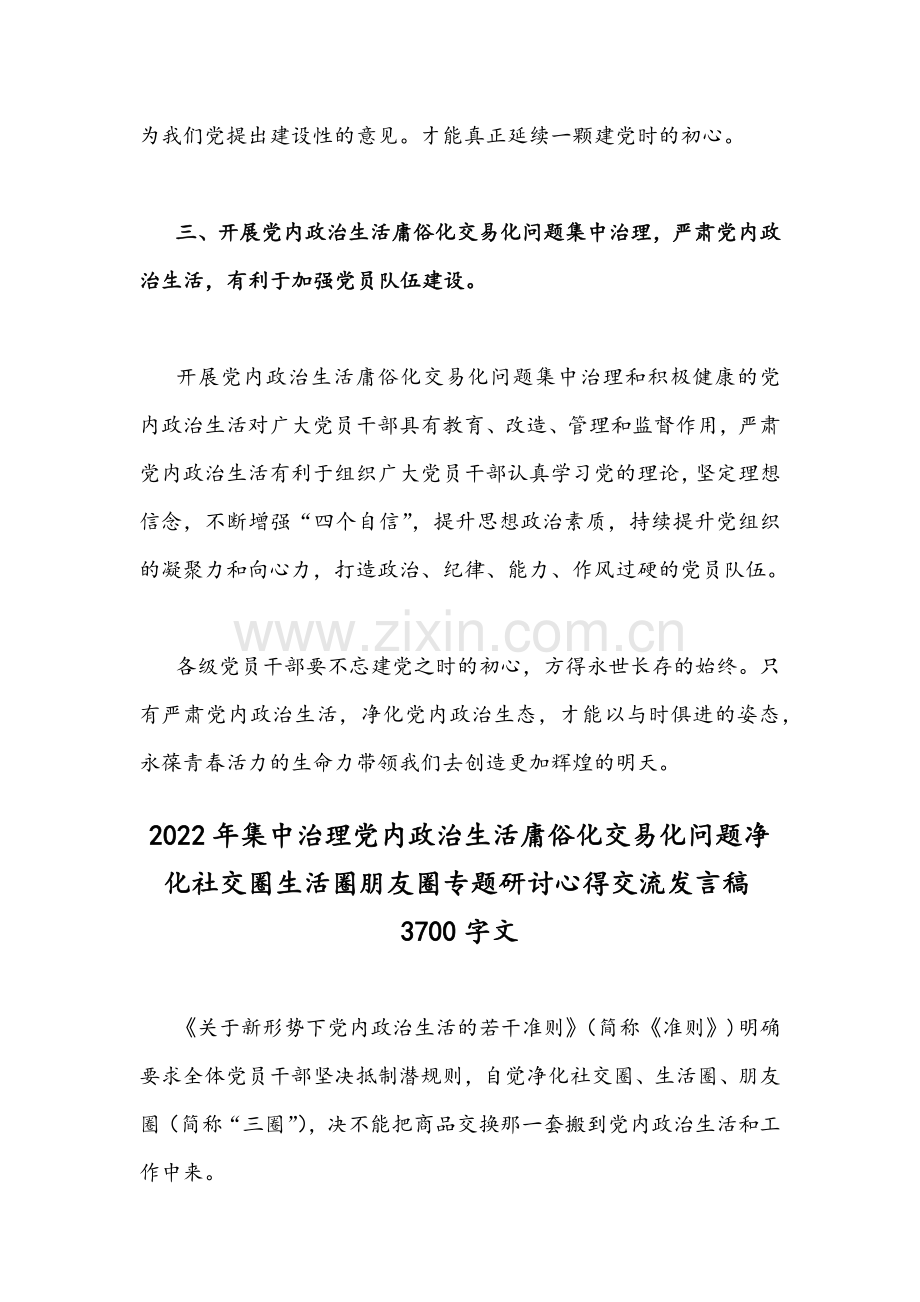 为我们党提出建设性的意见。才能真正延续一颗建党时的初心。

三、开展党内政治生活庸俗化交易化问题集中治理，严肃党内政治生活，有利于加强党员队伍建设。

开展党内政治生活庸俗化交易化问题集中治理和积极健康的党内政治生活对广大党员干部具有教育、改造、管理和监督作用，严肃党内政治生活有利于组织广大党员干部认真学习党的理论，坚定理想信念，不断增强“四个自信”，提升思想政治素质，持续提升党组织的凝聚力和向心力，打造政治、纪律、能力、作风过硬的党员队伍。

www.zixin.com.cn

各级党员干部要不忘建党之时的初心，方得永世长存的始终。只有严肃党内政治生活，净化党内政治生态，才能以与时俱进的姿态，永葆青春活力的生命力带领我们去创造更加辉煌的明天。

2022年集中治理党内政治生活庸俗化交易化问题净化社交圈生活圈朋友圈专题研讨心得交流发言稿3700字文

《关于新形势下党内政治生活的若干准则》（简称《准则》）明确要求全体党员干部坚决抵制潜规则，自觉净化社交圈、生活圈、朋友圈（简称“三圈”），决不能把商品交换那一套搬到党内政治生活和工作中来。